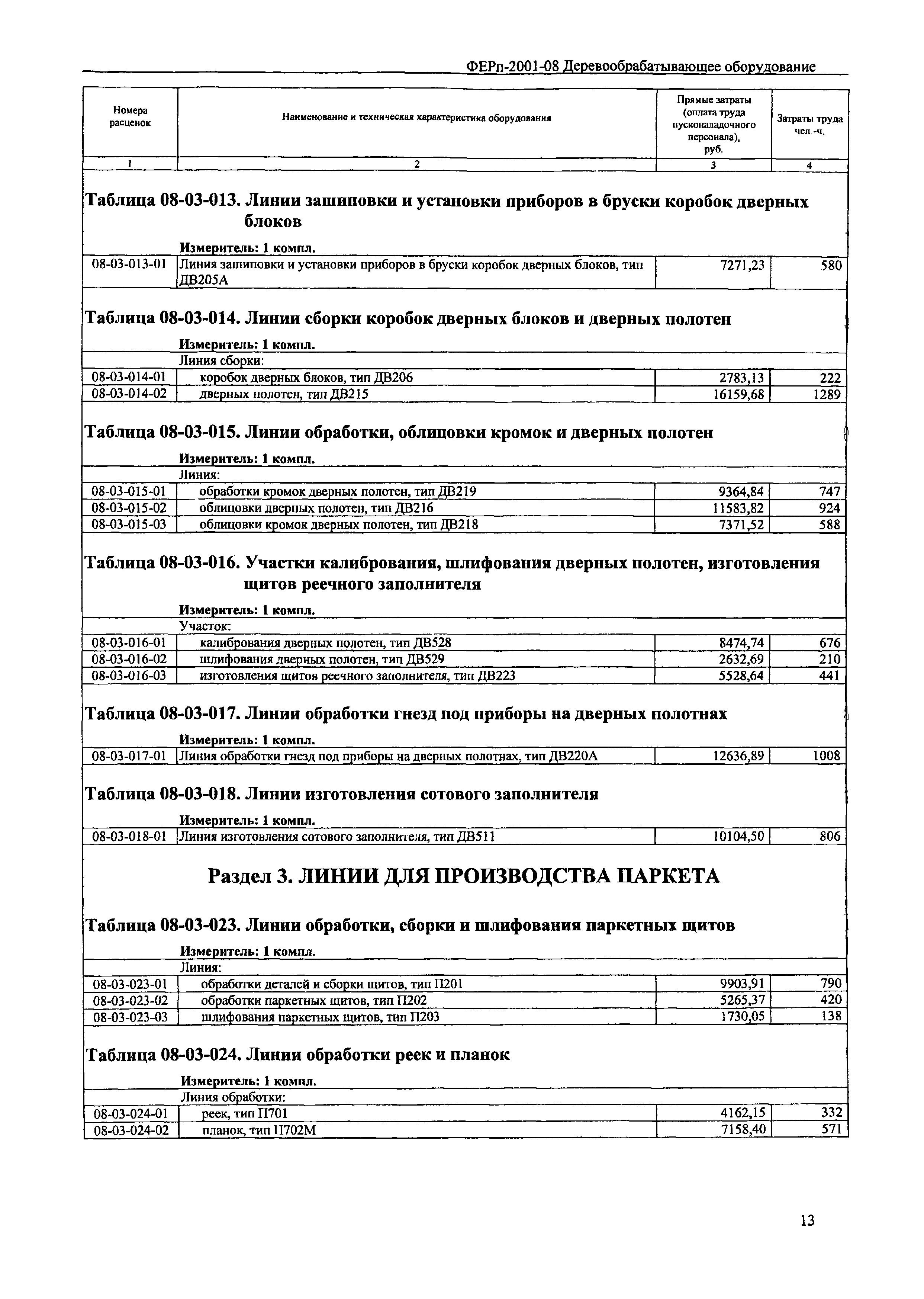 ФЕРп-2001-08 Деревообрабатывающее оборудование

| Номера расценок | Наименование и техническая характеристика оборудования | Прямые затраты (оплата труда пусконаладочного персонала), руб. | Затраты труда чел.-ч. |
|---|---|---|---|
| 1 | 2 | 3 | 4 |

Таблица 08-03-013. Линии зашиповки и установки приборов в бруски коробок дверных блоков

Измеритель: 1 компл.

| | | | |
|---|---|---|---|
| 08-03-013-01 | Линия зашиповки и установки приборов в бруски коробок дверных блоков, тип ДВ205А | 7271,23 | 580 |

Таблица 08-03-014. Линии сборки коробок дверных блоков и дверных полотен

Измеритель: 1 компл.

| | | | |
|---|---|---|---|
| | Линия сборки: | | |
| 08-03-014-01 | коробок дверных блоков, тип ДВ206 | 2783,13 | 222 |
| 08-03-014-02 | дверных полотен, тип ДВ215 | 16159,68 | 1289 |

Таблица 08-03-015. Линии обработки, облицовки кромок и дверных полотен

Измеритель: 1 компл.

| | | | |
|---|---|---|---|
| | Линия: | | |
| 08-03-015-01 | обработки кромок дверных полотен, тип ДВ219 | 9364,84 | 747 |
| 08-03-015-02 | облицовки дверных полотен, тип ДВ216 | 11583,82 | 924 |
| 08-03-015-03 | облицовки кромок дверных полотен, тип ДВ218 | 7371,52 | 588 |

Таблица 08-03-016. Участки калибрования, шлифования дверных полотен, изготовления щитов реечного заполнителя

Измеритель: 1 компл.

| | | | |
|---|---|---|---|
| | Участок: | | |
| 08-03-016-01 | калибрования дверных полотен, тип ДВ528 | 8474,74 | 676 |
| 08-03-016-02 | шлифования дверных полотен, тип ДВ529 | 2632,69 | 210 |
| 08-03-016-03 | изготовления щитов реечного заполнителя, тип ДВ223 | 5528,64 | 441 |

Таблица 08-03-017. Линии обработки гнезд под приборы на дверных полотнах

Измеритель: 1 компл.

| | | | |
|---|---|---|---|
| 08-03-017-01 | Линия обработки гнезд под приборы на дверных полотнах, тип ДВ220А | 12636,89 | 1008 |

Таблица 08-03-018. Линии изготовления сотового заполнителя

Измеритель: 1 компл.

| | | | |
|---|---|---|---|
| 08-03-018-01 | Линия изготовления сотового заполнителя, тип ДВ511 | 10104,50 | 806 |

Раздел 3. ЛИНИИ ДЛЯ ПРОИЗВОДСТВА ПАРКЕТА

Таблица 08-03-023. Линии обработки, сборки и шлифования паркетных щитов

Измеритель: 1 компл.

| | | | |
|---|---|---|---|
| | Линия: | | |
| 08-03-023-01 | обработки деталей и сборки щитов, тип П201 | 9903,91 | 790 |
| 08-03-023-02 | обработки паркетных щитов, тип П202 | 5265,37 | 420 |
| 08-03-023-03 | шлифования паркетных щитов, тип П203 | 1730,05 | 138 |

Таблица 08-03-024. Линии обработки реек и планок

Измеритель: 1 компл.

| | | | |
|---|---|---|---|
| | Линия обработки: | | |
| 08-03-024-01 | реек, тип П701 | 4162,15 | 332 |
| 08-03-024-02 | планок, тип П702М | 7158,40 | 571 |

13